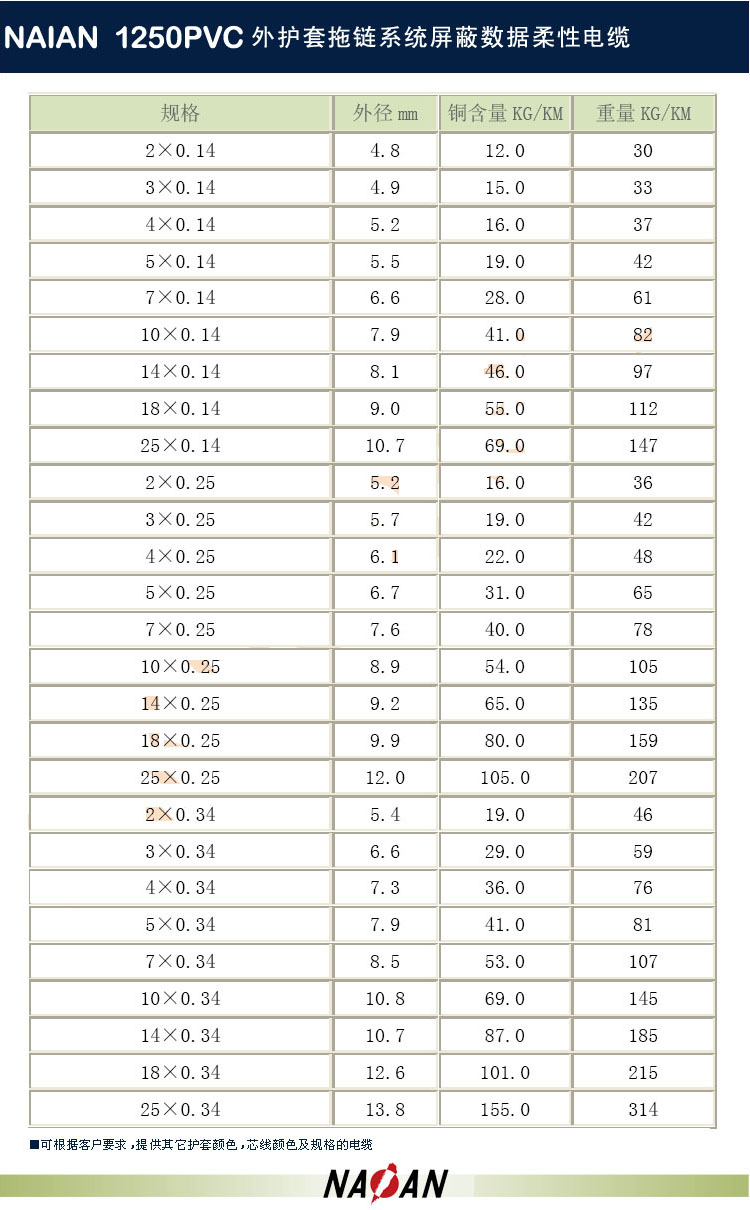 NAIAN 1250PVC 外护套拖链系统屏蔽数据柔性电缆

| 规格 | 外径 mm | 铜含量 KG/KM | 重量 KG/KM |
|---|---|---|---|
| 2×0.14 | 4.8 | 12.0 | 30 |
| 3×0.14 | 4.9 | 15.0 | 33 |
| 4×0.14 | 5.2 | 16.0 | 37 |
| 5×0.14 | 5.5 | 19.0 | 42 |
| 7×0.14 | 6.6 | 28.0 | 61 |
| 10×0.14 | 7.9 | 41.0 | 82 |
| 14×0.14 | 8.1 | 46.0 | 97 |
| 18×0.14 | 9.0 | 55.0 | 112 |
| 25×0.14 | 10.7 | 69.0 | 147 |
| 2×0.25 | 5.2 | 16.0 | 36 |
| 3×0.25 | 5.7 | 19.0 | 42 |
| 4×0.25 | 6.1 | 22.0 | 48 |
| 5×0.25 | 6.7 | 31.0 | 65 |
| 7×0.25 | 7.6 | 40.0 | 78 |
| 10×0.25 | 8.9 | 54.0 | 105 |
| 14×0.25 | 9.2 | 65.0 | 135 |
| 18×0.25 | 9.9 | 80.0 | 159 |
| 25×0.25 | 12.0 | 105.0 | 207 |
| 2×0.34 | 5.4 | 19.0 | 46 |
| 3×0.34 | 6.6 | 29.0 | 59 |
| 4×0.34 | 7.3 | 36.0 | 76 |
| 5×0.34 | 7.9 | 41.0 | 81 |
| 7×0.34 | 8.5 | 53.0 | 107 |
| 10×0.34 | 10.8 | 69.0 | 145 |
| 14×0.34 | 10.7 | 87.0 | 185 |
| 18×0.34 | 12.6 | 101.0 | 215 |
| 25×0.34 | 13.8 | 155.0 | 314 |

■可根据客户要求，提供其它护套颜色，芯线颜色及规格的电缆

NAIAN